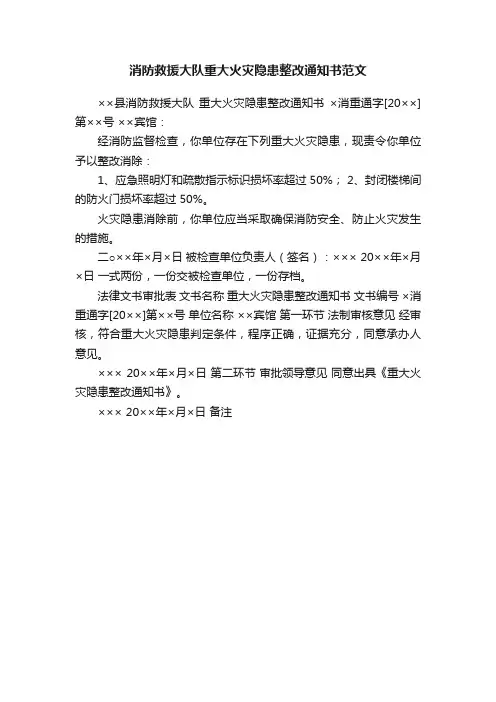 消防救援大队重大火灾隐患整改通知书范文

××县消防救援大队 重大火灾隐患整改通知书 ×消重通字[20××]第××号 ××宾馆：

经消防监督检查，你单位存在下列重大火灾隐患，现责令你单位予以整改消除：

1、应急照明灯和疏散指示标识损坏率超过 50%； 2、封闭楼梯间的防火门损坏率超过 50%。

火灾隐患消除前，你单位应当采取确保消防安全、防止火灾发生的措施。

二○××年×月×日 被检查单位负责人（签名）：××× 20××年×月×日 一式两份，一份交被检查单位，一份存档。

法律文书审批表 文书名称 重大火灾隐患整改通知书 文书编号 ×消重通字[20××]第××号 单位名称 ××宾馆 第一环节 法制审核意见 经审核，符合重大火灾隐患判定条件，程序正确，证据充分，同意承办人意见。

××× 20××年×月×日 第二环节 审批领导意见 同意出具《重大火灾隐患整改通知书》。

××× 20××年×月×日 备注